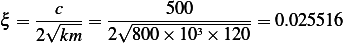 $\xi = \frac{c}{2\sqrt{km}} = \frac{500}{2\sqrt{800 \times 10^3 \times 120}} = 0.025516$